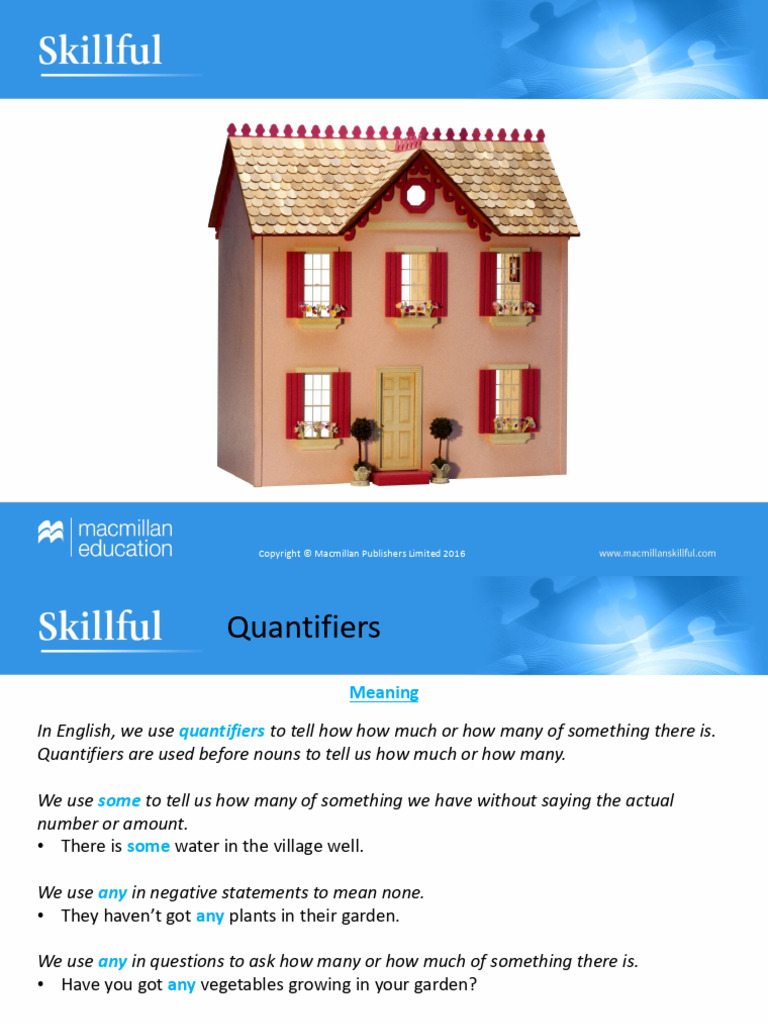 Skillful

macmillan education

Copyright © Macmillan Publishers Limited 2016

www.macmillanskillful.com

Skillful

Quantifiers

Meaning

In English, we use quantifiers to tell how how much or how many of something there is. Quantifiers are used before nouns to tell us how much or how many.

We use some to tell us how many of something we have without saying the actual number or amount.
• There is some water in the village well.

We use any in negative statements to mean none.
• They haven't got any plants in their garden.

We use any in questions to ask how many or how much of something there is.
• Have you got any vegetables growing in your garden?